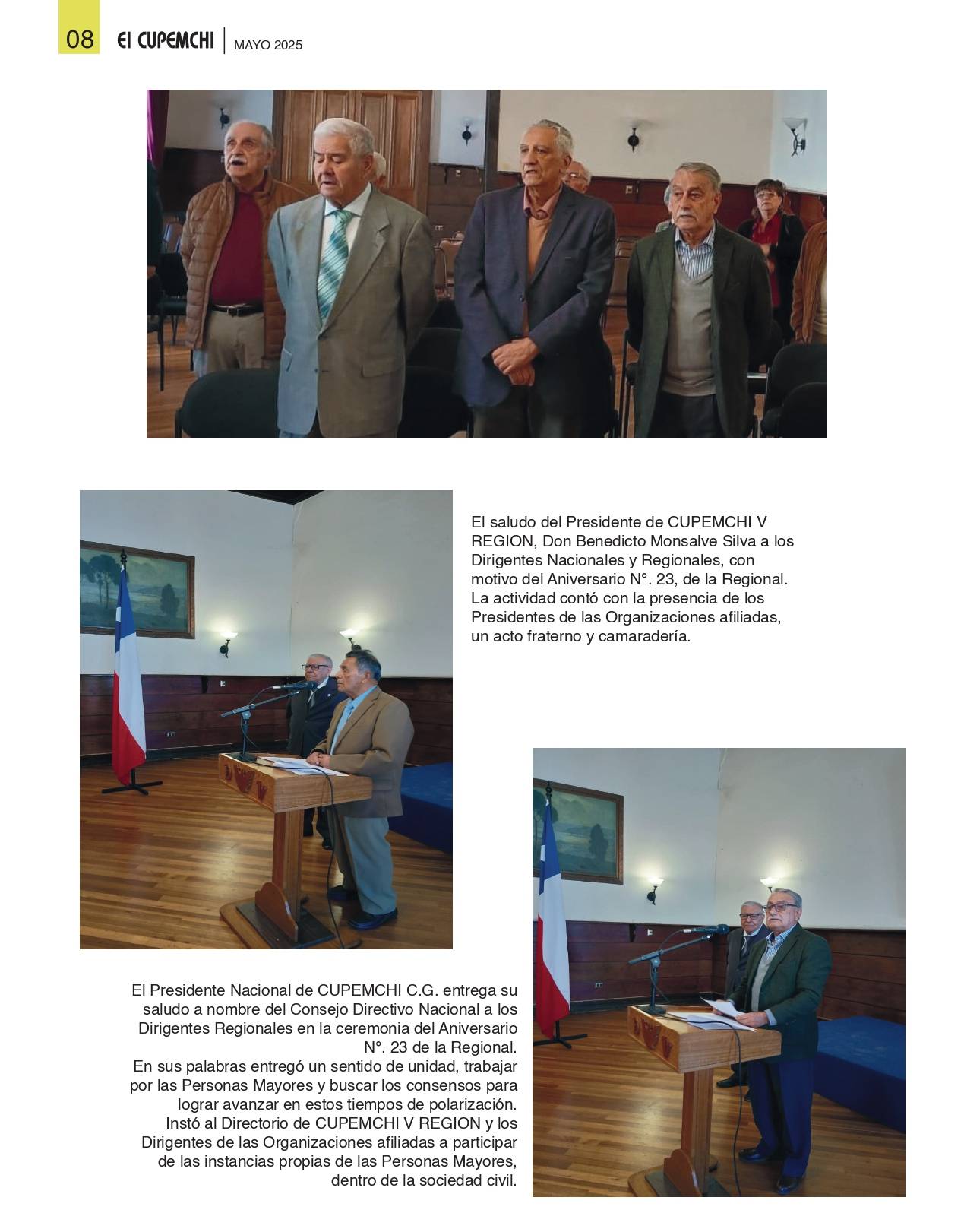 08 El CUPEMCHI | MAYO 2025

El saludo del Presidente de CUPEMCHI V REGION, Don Benedicto Monsalve Silva a los Dirigentes Nacionales y Regionales, con motivo del Aniversario N°. 23, de la Regional. La actividad contó con la presencia de los Presidentes de las Organizaciones afiliadas, un acto fraterno y camaradería.

El Presidente Nacional de CUPEMCHI C.G. entrega su saludo a nombre del Consejo Directivo Nacional a los Dirigentes Regionales en la ceremonia del Aniversario N°. 23 de la Regional.
En sus palabras entregó un sentido de unidad, trabajar por las Personas Mayores y buscar los consensos para lograr avanzar en estos tiempos de polarización.
Instó al Directorio de CUPEMCHI V REGION y los Dirigentes de las Organizaciones afiliadas a participar de las instancias propias de las Personas Mayores, dentro de la sociedad civil.